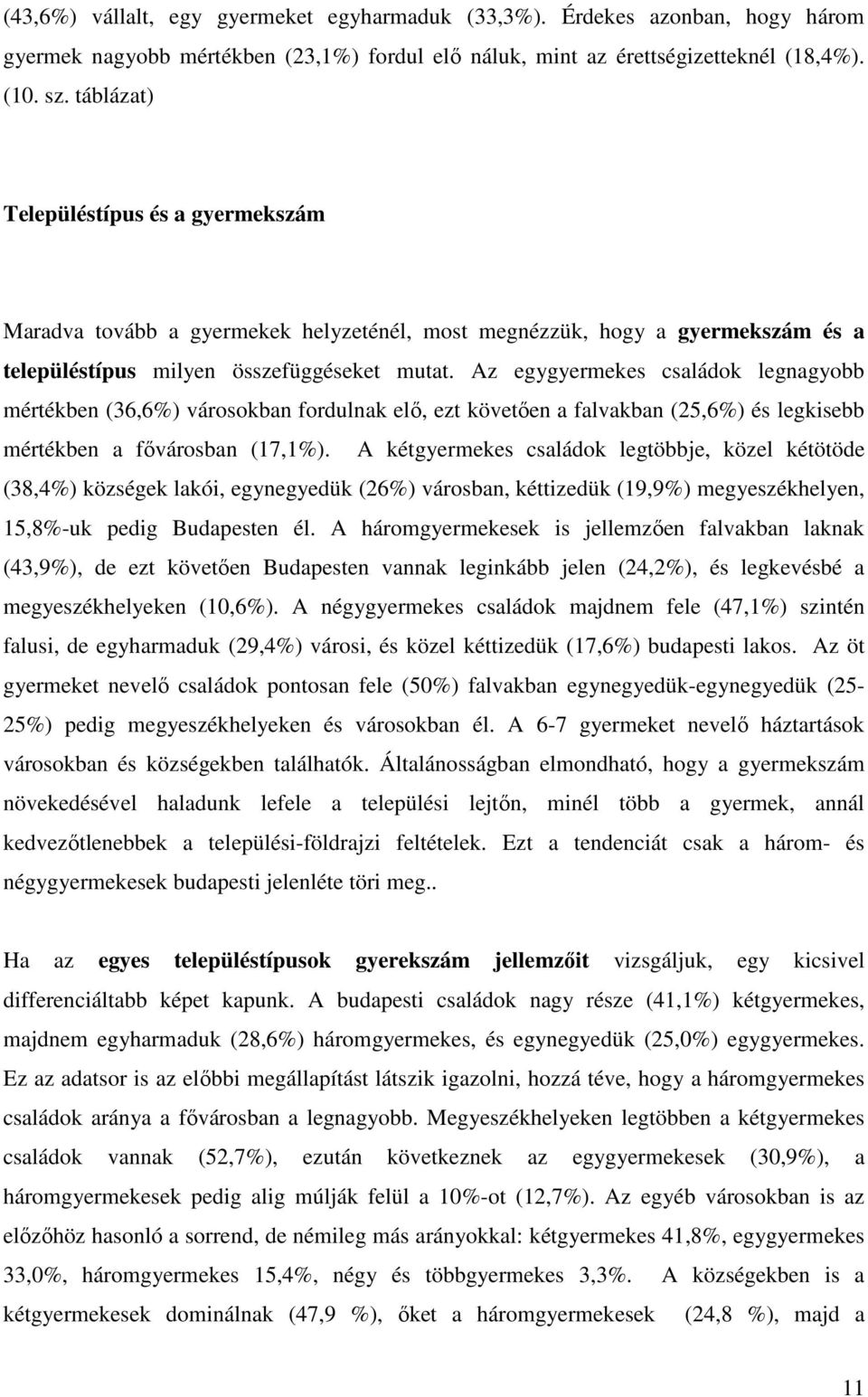 (43,6%) vállalt, egy gyermeket egyharmaduk (33,3%). Érdekes azonban, hogy három gyermek nagyobb mértékben (23,1%) fordul elő náluk, mint az érettségizetteknél (18,4%). (10. sz. táblázat)

Településtípus és a gyermekszám

Maradva tovább a gyermekek helyzeténél, most megnézzük, hogy a gyermekszám és a településtípus milyen összefüggéseket mutat. Az egygyermekes családok legnagyobb mértékben (36,6%) városokban fordulnak elő, ezt követően a falvakban (25,6%) és legkisebb mértékben a fővárosban (17,1%). A kétgyermekes családok legtöbbje, közel kétötöde (38,4%) községek lakói, egynegyedük (26%) városban, kéttizedük (19,9%) megyeszékhelyen, 15,8%-uk pedig Budapesten él. A háromgyermekesek is jellemzően falvakban laknak (43,9%), de ezt követően Budapesten vannak leginkább jelen (24,2%), és legkevésbé a megyeszékhelyeken (10,6%). A négygyermekes családok majdnem fele (47,1%) szintén falusi, de egyharmaduk (29,4%) városi, és közel kéttizedük (17,6%) budapesti lakos. Az öt gyermeket nevelő családok pontosan fele (50%) falvakban egynegyedük-egynegyedük (25-25%) pedig megyeszékhelyeken és városokban él. A 6-7 gyermeket nevelő háztartások városokban és községekben találhatók. Általánosságban elmondható, hogy a gyermekszám növekedésével haladunk lefele a települési lejtőn, minél több a gyermek, annál kedvezőtlenebbek a települési-földrajzi feltételek. Ezt a tendenciát csak a három- és négygyermekesek budapesti jelenléte töri meg..

Ha az egyes településtípusok gyerekszám jellemzőit vizsgáljuk, egy kicsivel differenciáltabb képet kapunk. A budapesti családok nagy része (41,1%) kétgyermekes, majdnem egyharmaduk (28,6%) háromgyermekes, és egynegyedük (25,0%) egygyermekes. Ez az adatsor is az előbbi megállapítást látszik igazolni, hozzá téve, hogy a háromgyermekes családok aránya a fővárosban a legnagyobb. Megyeszékhelyeken legtöbben a kétgyermekes családok vannak (52,7%), ezután következnek az egygyermekesek (30,9%), a háromgyermekesek pedig alig múlják felül a 10%-ot (12,7%). Az egyéb városokban is az előzőhöz hasonló a sorrend, de némileg más arányokkal: kétgyermekes 41,8%, egygyermekes 33,0%, háromgyermekes 15,4%, négy és többgyermekes 3,3%. A községekben is a kétgyermekesek dominálnak (47,9 %), őket a háromgyermekesek (24,8 %), majd a

11